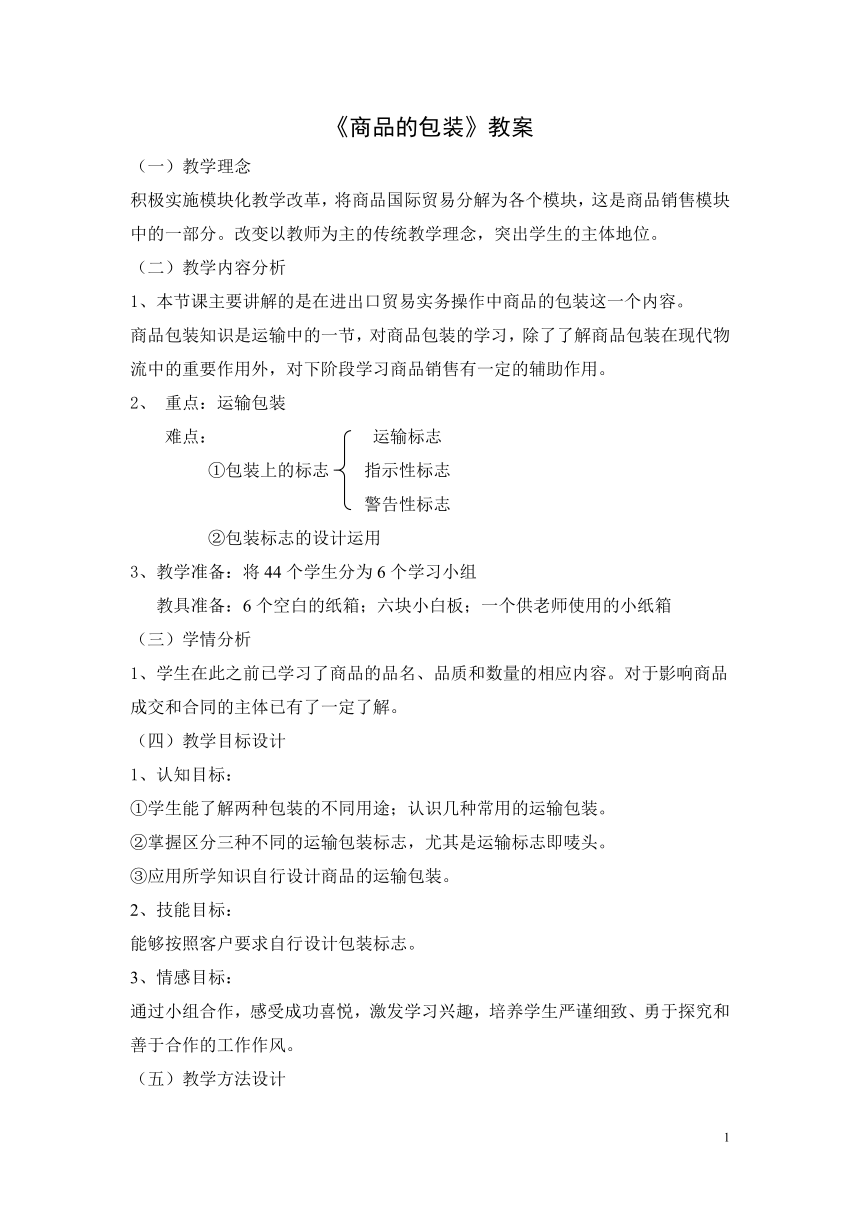 《商品的包装》教案

（一）教学理念

积极实施模块化教学改革，将商品国际贸易分解为各个模块，这是商品销售模块中的一部分。改变以教师为主的传统教学理念，突出学生的主体地位。

（二）教学内容分析

1、本节课主要讲解的是在进出口贸易实务操作中商品的包装这一个内容。

商品包装知识是运输中的一节，对商品包装的学习，除了了解商品包装在现代物流中的重要作用外，对下阶段学习商品销售有一定的辅助作用。

2、 重点：运输包装

难点：

①包装上的标志 运输标志 指示性标志 警告性标志

②包装标志的设计运用

3、教学准备：将 44 个学生分为 6 个学习小组

教具准备：6 个空白的纸箱；六块小白板；一个供老师使用的小纸箱

（三）学情分析

1、学生在此之前已学习了商品的品名、品质和数量的相应内容。对于影响商品成交和合同的主体已有了一定了解。

（四）教学目标设计

1、认知目标：

①学生能了解两种包装的不同用途；认识几种常用的运输包装。

②掌握区分三种不同的运输包装标志，尤其是运输标志即唛头。

③应用所学知识自行设计商品的运输包装。

2、技能目标：

能够按照客户要求自行设计包装标志。

3、情感目标：

通过小组合作，感受成功喜悦，激发学习兴趣，培养学生严谨细致、勇于探究和善于合作的工作作风。

（五）教学方法设计

1